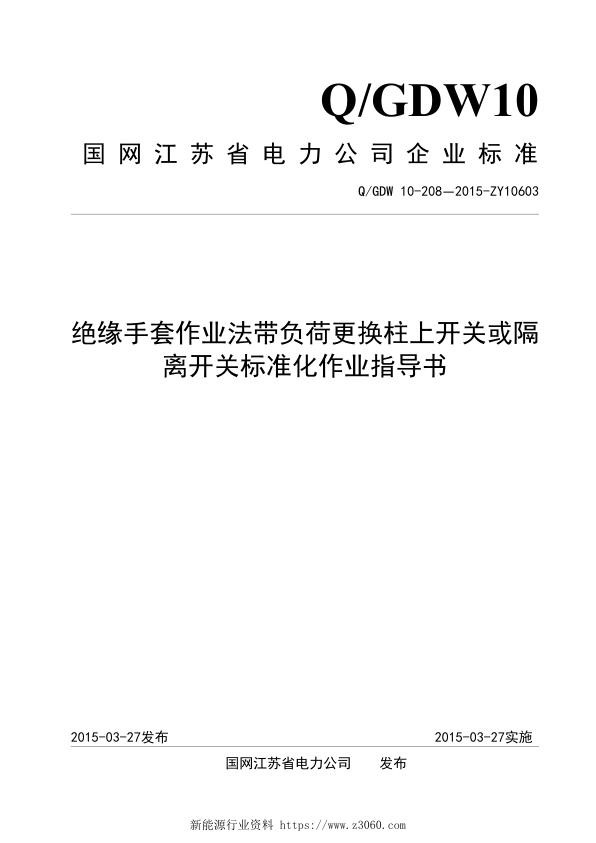 Q/GDW10

国网江苏省电力公司企业标准

Q/GDW 10-208—2015-ZY10603

绝缘手套作业法带负荷更换柱上开关或隔离开关标准化作业指导书

2015-03-27发布

2015-03-27实施

国网江苏省电力公司 发布

新能源行业资料 https://www.z3060.com